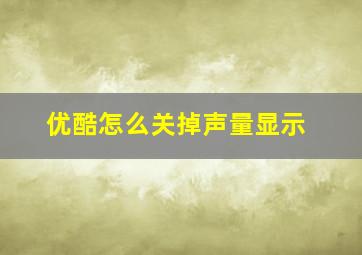 优酷怎么关掉声量显示